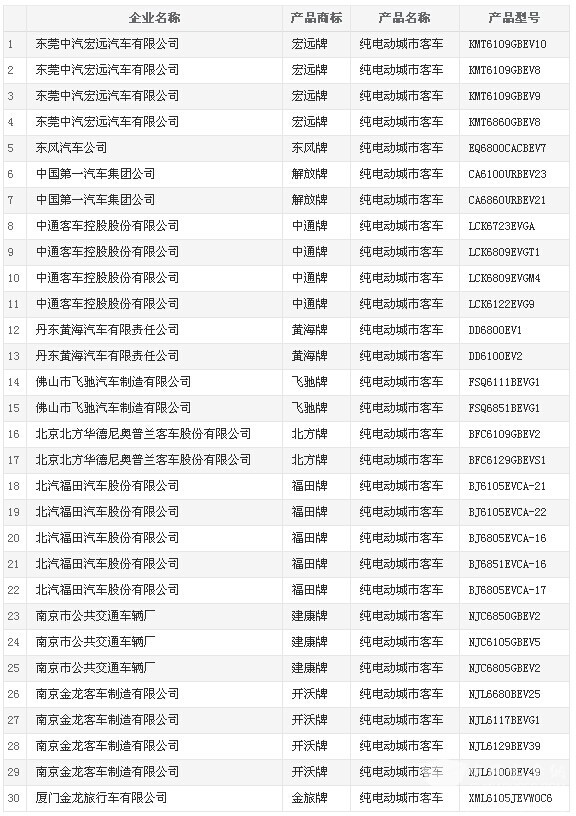 |  | 企业名称 | 产品商标 | 产品名称 | 产品型号 |
|---|---|---|---|---|
| 1 | 东莞中汽宏远汽车有限公司 | 宏远牌 | 纯电动城市客车 | KMT6109GBEV10 |
| 2 | 东莞中汽宏远汽车有限公司 | 宏远牌 | 纯电动城市客车 | KMT6109GBEV8 |
| 3 | 东莞中汽宏远汽车有限公司 | 宏远牌 | 纯电动城市客车 | KMT6109GBEV9 |
| 4 | 东莞中汽宏远汽车有限公司 | 宏远牌 | 纯电动城市客车 | KMT6860GBEV8 |
| 5 | 东风汽车公司 | 东风牌 | 纯电动城市客车 | EQ6800CACBEV7 |
| 6 | 中国第一汽车集团公司 | 解放牌 | 纯电动城市客车 | CA6100URBEV23 |
| 7 | 中国第一汽车集团公司 | 解放牌 | 纯电动城市客车 | CA6860URBEV21 |
| 8 | 中通客车控股股份有限公司 | 中通牌 | 纯电动城市客车 | LCK6723EVGA |
| 9 | 中通客车控股股份有限公司 | 中通牌 | 纯电动城市客车 | LCK6809EVGT1 |
| 10 | 中通客车控股股份有限公司 | 中通牌 | 纯电动城市客车 | LCK6809EVGM4 |
| 11 | 中通客车控股股份有限公司 | 中通牌 | 纯电动城市客车 | LCK6122EVG9 |
| 12 | 丹东黄海汽车有限责任公司 | 黄海牌 | 纯电动城市客车 | DD6800EV1 |
| 13 | 丹东黄海汽车有限责任公司 | 黄海牌 | 纯电动城市客车 | DD6100EV2 |
| 14 | 佛山市飞驰汽车制造有限公司 | 飞驰牌 | 纯电动城市客车 | FSQ6111BEVG1 |
| 15 | 佛山市飞驰汽车制造有限公司 | 飞驰牌 | 纯电动城市客车 | FSQ6851BEVG1 |
| 16 | 北京北方华德尼奥普兰客车股份有限公司 | 北方牌 | 纯电动城市客车 | BFC6109GBEV2 |
| 17 | 北京北方华德尼奥普兰客车股份有限公司 | 北方牌 | 纯电动城市客车 | BFC6129GBEVS1 |
| 18 | 北汽福田汽车股份有限公司 | 福田牌 | 纯电动城市客车 | BJ6105EVCA-21 |
| 19 | 北汽福田汽车股份有限公司 | 福田牌 | 纯电动城市客车 | BJ6105EVCA-22 |
| 20 | 北汽福田汽车股份有限公司 | 福田牌 | 纯电动城市客车 | BJ6805EVCA-16 |
| 21 | 北汽福田汽车股份有限公司 | 福田牌 | 纯电动城市客车 | BJ6851EVCA-16 |
| 22 | 北汽福田汽车股份有限公司 | 福田牌 | 纯电动城市客车 | BJ6805EVCA-17 |
| 23 | 南京市公共交通车辆厂 | 建康牌 | 纯电动城市客车 | NJC6850GBEV2 |
| 24 | 南京市公共交通车辆厂 | 建康牌 | 纯电动城市客车 | NJC6105GBEV5 |
| 25 | 南京市公共交通车辆厂 | 建康牌 | 纯电动城市客车 | NJC6805GBEV2 |
| 26 | 南京金龙客车制造有限公司 | 开沃牌 | 纯电动城市客车 | NJL6680BEV25 |
| 27 | 南京金龙客车制造有限公司 | 开沃牌 | 纯电动城市客车 | NJL6117BEVG1 |
| 28 | 南京金龙客车制造有限公司 | 开沃牌 | 纯电动城市客车 | NJL6129BEV39 |
| 29 | 南京金龙客车制造有限公司 | 开沃牌 | 纯电动城市客车 | NJL6100BEV49 |
| 30 | 厦门金龙旅行车有限公司 | 金旅牌 | 纯电动城市客车 | XML6105JEVW0C6 |